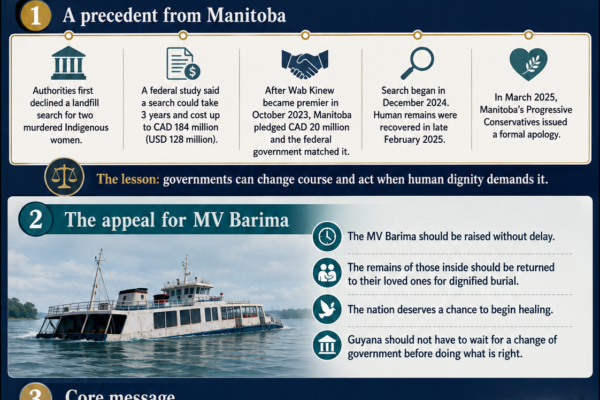 1 A precedent from Manitoba

Authorities first declined a landfill search for two murdered Indigenous women.

A federal study said a search could take 3 years and cost up to CAD 184 million (USD 128 million).

After Wab Kinew became premier in October 2023, Manitoba pledged CAD 20 million and the federal government matched it.

Search began in December 2024. Human remains were recovered in late February 2025.

In March 2025, Manitoba's Progressive Conservatives issued a formal apology.

The lesson: governments can change course and act when human dignity demands it.

2 The appeal for MV Barima

The MV Barima should be raised without delay.

The remains of those inside should be returned to their loved ones for dignified burial.

The nation deserves a chance to begin healing.

Guyana should not have to wait for a change of government before doing what is right.

3 Core message